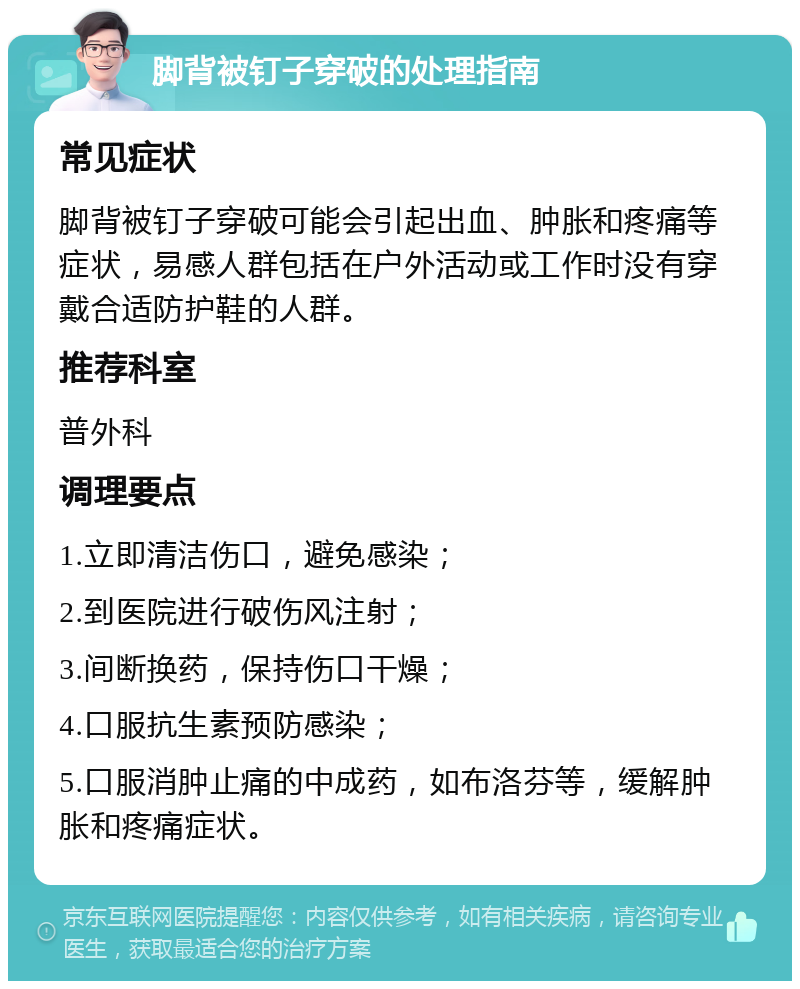 脚背被钉子穿破的处理指南

常见症状

脚背被钉子穿破可能会引起出血、肿胀和疼痛等症状，易感人群包括在户外活动或工作时没有穿戴合适防护鞋的人群。

推荐科室

普外科

调理要点

1.立即清洁伤口，避免感染；

2.到医院进行破伤风注射；

3.间断换药，保持伤口干燥；

4.口服抗生素预防感染；

5.口服消肿止痛的中成药，如布洛芬等，缓解肿胀和疼痛症状。

京东互联网医院提醒您：内容仅供参考，如有相关疾病，请咨询专业医生，获取最适合您的治疗方案